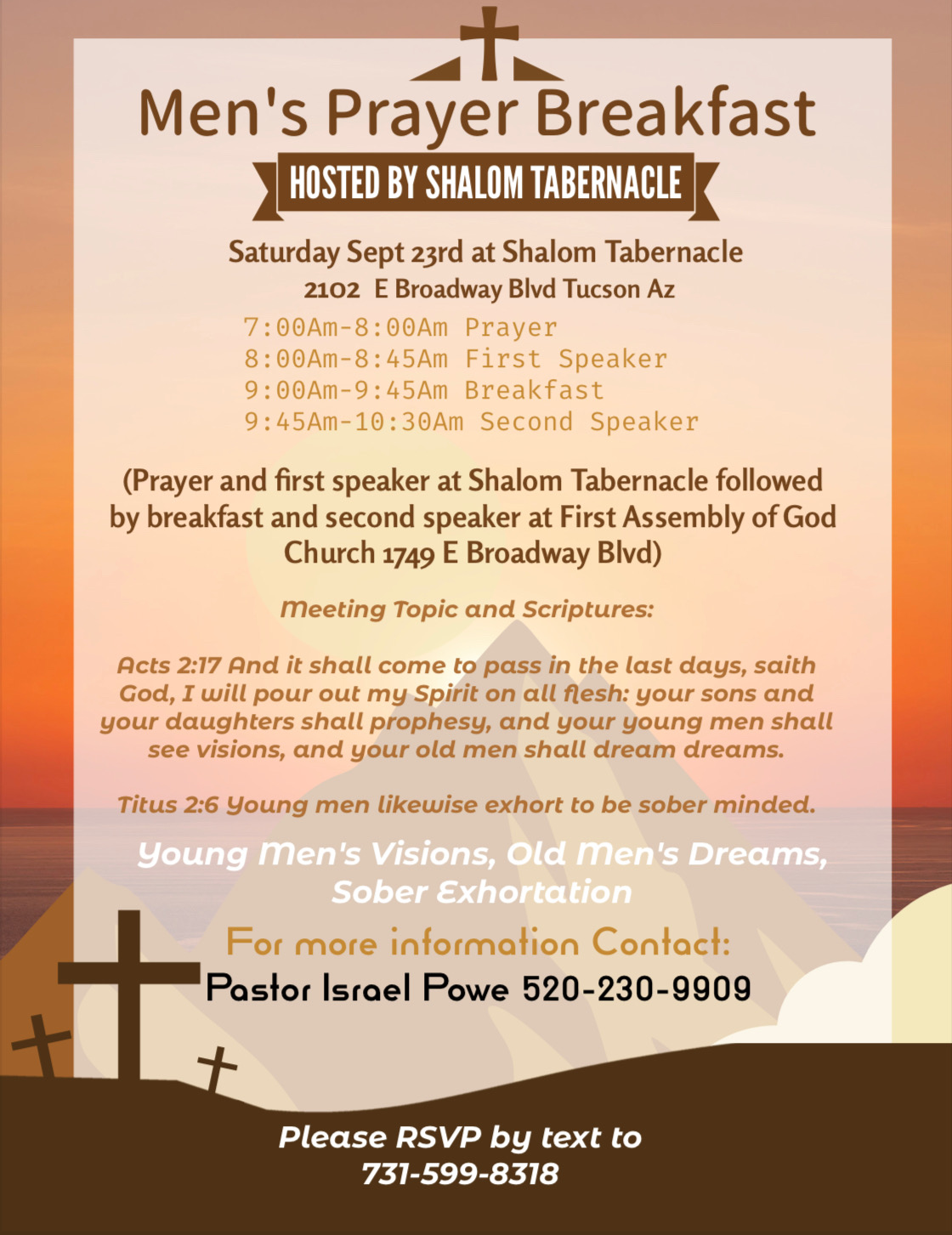 Men's Prayer Breakfast

HOSTED BY SHALOM TABERNACLE

Saturday Sept 23rd at Shalom Tabernacle
2102 E Broadway Blvd Tucson Az

7:00Am-8:00Am Prayer
8:00Am-8:45Am First Speaker
9:00Am-9:45Am Breakfast
9:45Am-10:30Am Second Speaker

(Prayer and first speaker at Shalom Tabernacle followed by breakfast and second speaker at First Assembly of God Church 1749 E Broadway Blvd)

Meeting Topic and Scriptures:

Acts 2:17 And it shall come to pass in the last days, saith God, I will pour out my Spirit on all flesh: your sons and your daughters shall prophesy, and your young men shall see visions, and your old men shall dream dreams.

Titus 2:6 Young men likewise exhort to be sober minded.

Young Men's Visions, Old Men's Dreams, Sober Exhortation

For more information Contact:
Pastor Israel Powe 520-230-9909

Please RSVP by text to
731-599-8318